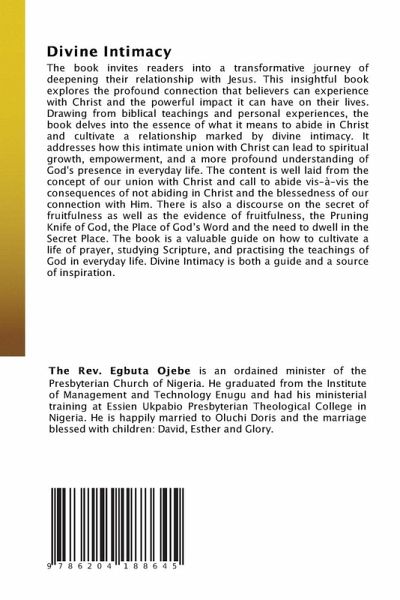 Divine Intimacy

The book invites readers into a transformative journey of deepening their relationship with Jesus. This insightful book explores the profound connection that believers can experience with Christ and the powerful impact it can have on their lives. Drawing from biblical teachings and personal experiences, the book delves into the essence of what it means to abide in Christ and cultivate a relationship marked by divine intimacy. It addresses how this intimate union with Christ can lead to spiritual growth, empowerment, and a more profound understanding of God's presence in everyday life. The content is well laid from the concept of our union with Christ and call to abide vis-à-vis the consequences of not abiding in Christ and the blessedness of our connection with Him. There is also a discourse on the secret of fruitfulness as well as the evidence of fruitfulness, the Pruning Knife of God, the Place of God's Word and the need to dwell in the Secret Place. The book is a valuable guide on how to cultivate a life of prayer, studying Scripture, and practising the teachings of God in everyday life. Divine Intimacy is both a guide and a source of inspiration.

The Rev. Egbuta Ojebe is an ordained minister of the Presbyterian Church of Nigeria. He graduated from the Institute of Management and Technology Enugu and had his ministerial training at Essien Ukpabio Presbyterian Theological College in Nigeria. He is happily married to Oluchi Doris and the marriage blessed with children: David, Esther and Glory.

9 786204 188645